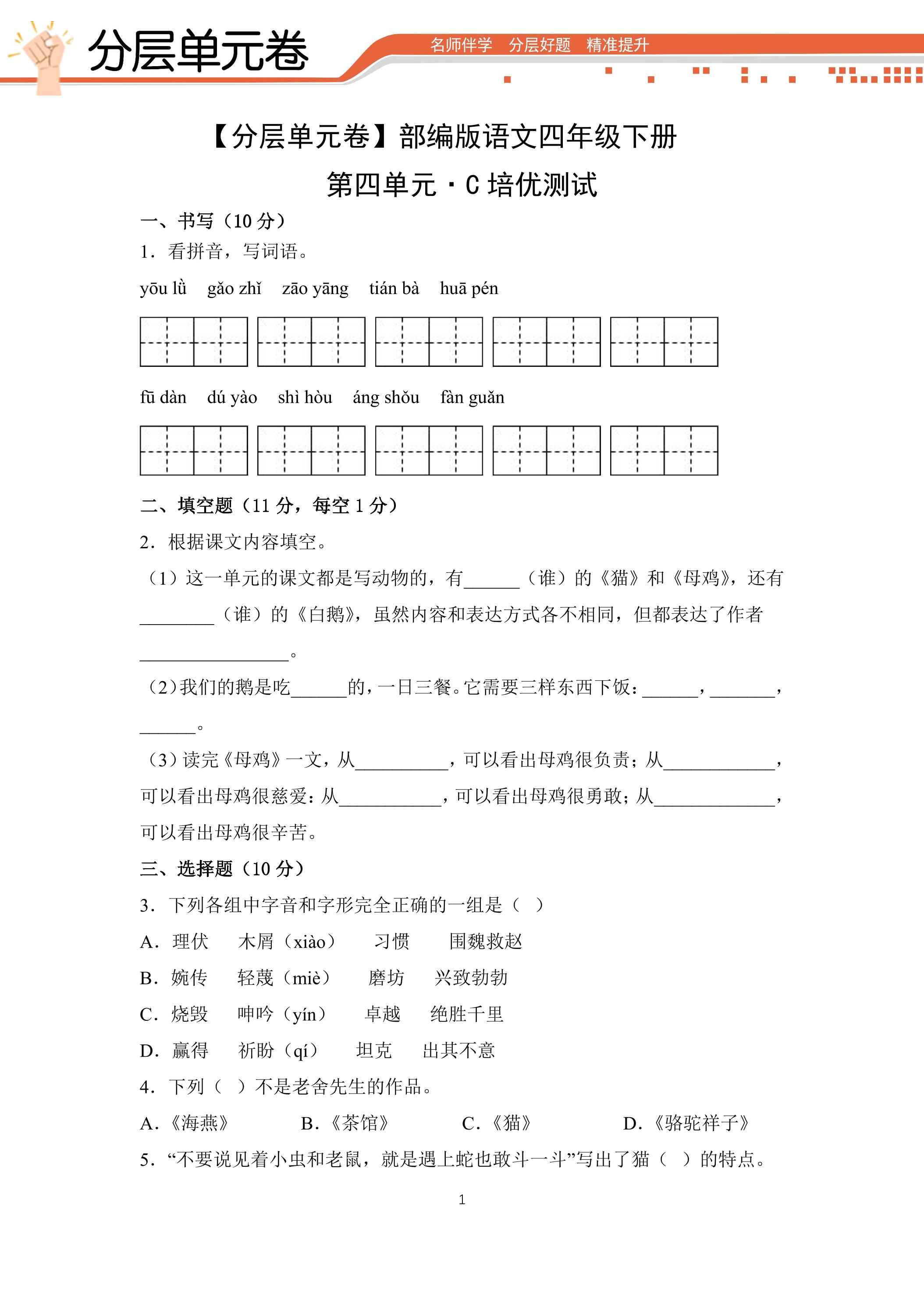 分层单元卷

名师伴学 分层好题 精准提升

【分层单元卷】部编版语文四年级下册

第四单元·C培优测试

一、书写（10分）

1．看拼音，写词语。

yōu lǜ gǎo zhǐ zāo yāng tián bà huā pén

fū dàn dú yào shì hòu áng shǒu fàn guǎn

二、填空题（11分，每空1分）

2．根据课文内容填空。

（1）这一单元的课文都是写动物的，有____（谁）的《猫》和《母鸡》，还有____（谁）的《白鹅》，虽然内容和表达方式各不相同，但都表达了作者____。

（2）我们的鹅是吃____的，一日三餐。它需要三样东西下饭：____，____，____。

（3）读完《母鸡》一文，从____，可以看出母鸡很负责；从____，可以看出母鸡很慈爱：从____，可以看出母鸡很勇敢；从____，可以看出母鸡很辛苦。

三、选择题（10分）

3．下列各组中字音和字形完全正确的一组是（ ）

A．理伏 木屑（xiào） 习惯 围魏救赵

B．婉传 轻蔑（miè） 磨坊 兴致勃勃

C．烧毁 呻吟（yín） 卓越 绝胜千里

D．赢得 祈盼（qí） 坦克 出其不意

4．下列（ ）不是老舍先生的作品。

A．《海燕》 B．《茶馆》 C．《猫》 D．《骆驼祥子》

5．“不要说见着小虫和老鼠，就是遇上蛇也敢斗一斗”写出了猫（ ）的特点。

1